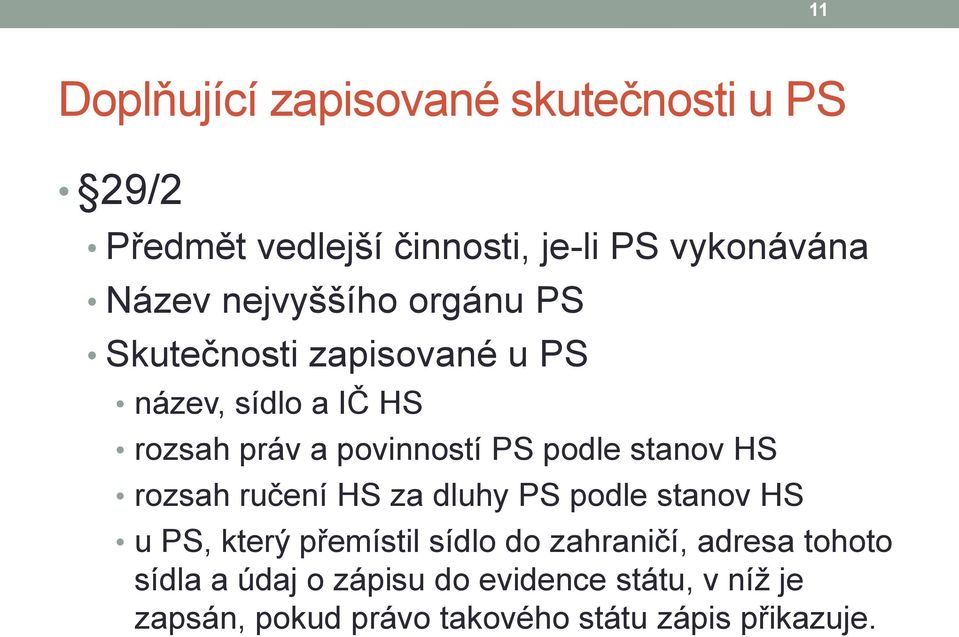 11

Doplňující zapisované skutečnosti u PS

• §29/2
• Předmět vedlejší činnosti, je-li PS vykonávána
• Název nejvyššího orgánu PS
• Skutečnosti zapisované u PS
• název, sídlo a IČ HS
• rozsah práv a povinností PS podle stanov HS
• rozsah ručení HS za dluhy PS podle stanov HS
• u PS, který přemístil sídlo do zahraničí, adresa tohoto sídla a údaj o zápisu do evidence státu, v níž je zapsán, pokud právo takového státu zápis přikazuje.